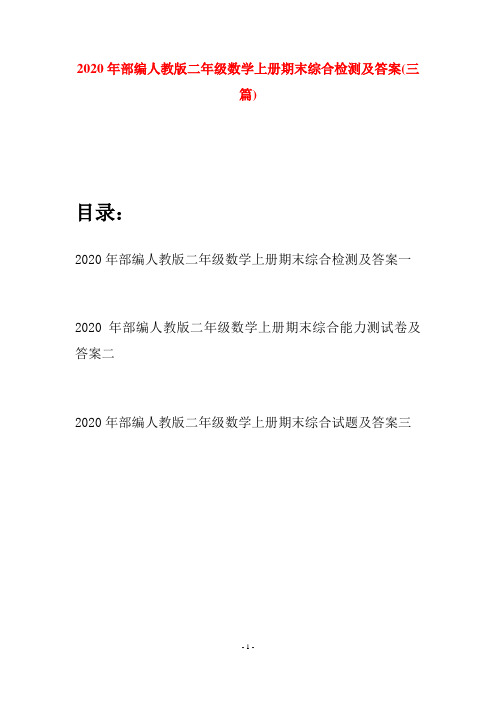 2020年部编人教版二年级数学上册期末综合检测及答案(三篇)

目录：

2020年部编人教版二年级数学上册期末综合检测及答案一

2020 年部编人教版二年级数学上册期末综合能力测试卷及答案二

2020年部编人教版二年级数学上册期末综合试题及答案三

- 1 -